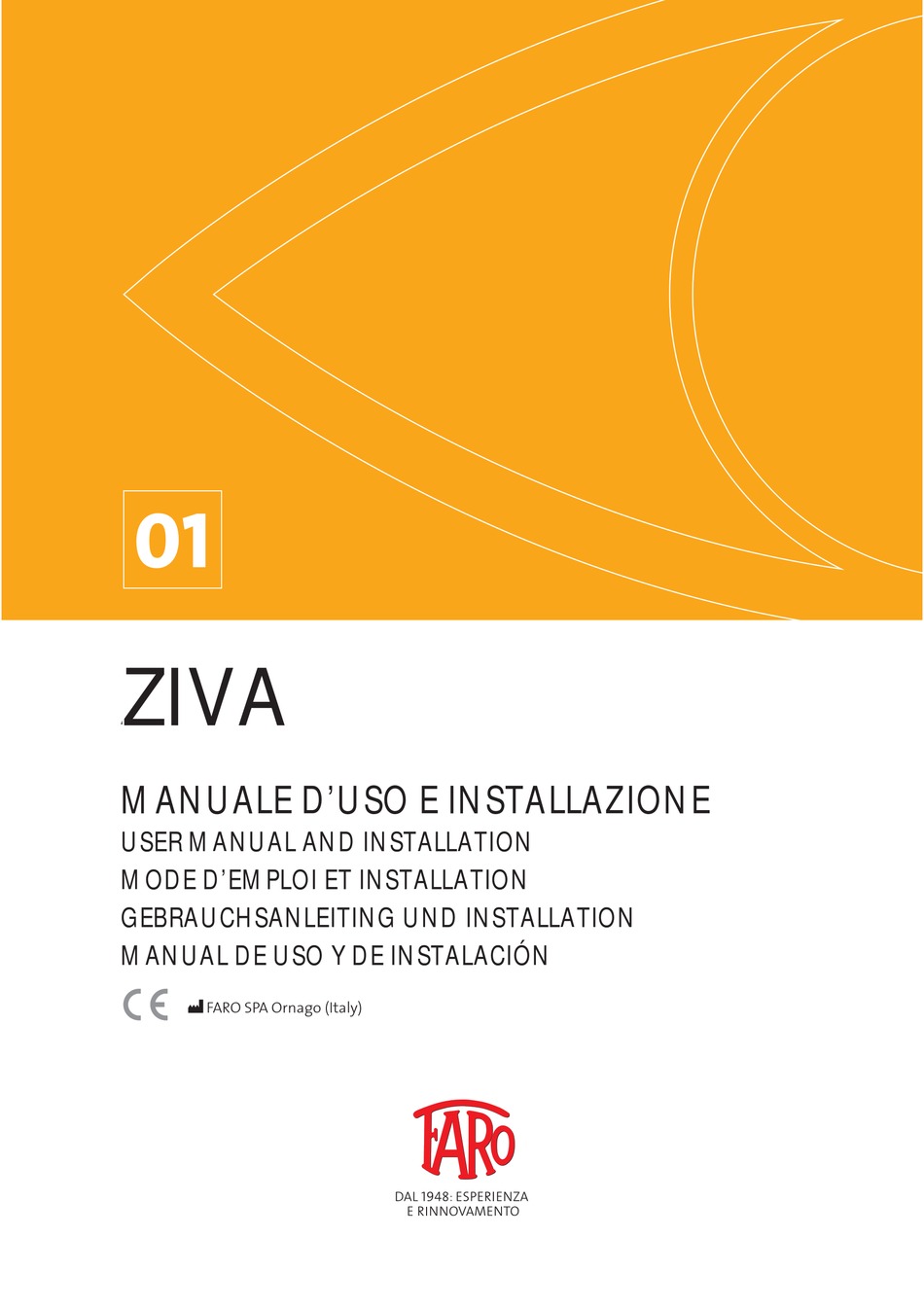 01

ZIVA

MANUALE D'USO E INSTALLAZIONE
USER MANUAL AND INSTALLATION
MODE D'EMPLOI ET INSTALLATION
GEBRAUCHSANLEITING UND INSTALLATION
MANUAL DE USO Y DE INSTALACIÓN

CE FARO SPA Ornago (Italy)

FARO

DAL 1948: ESPERIENZA
E RINNOVAMENTO